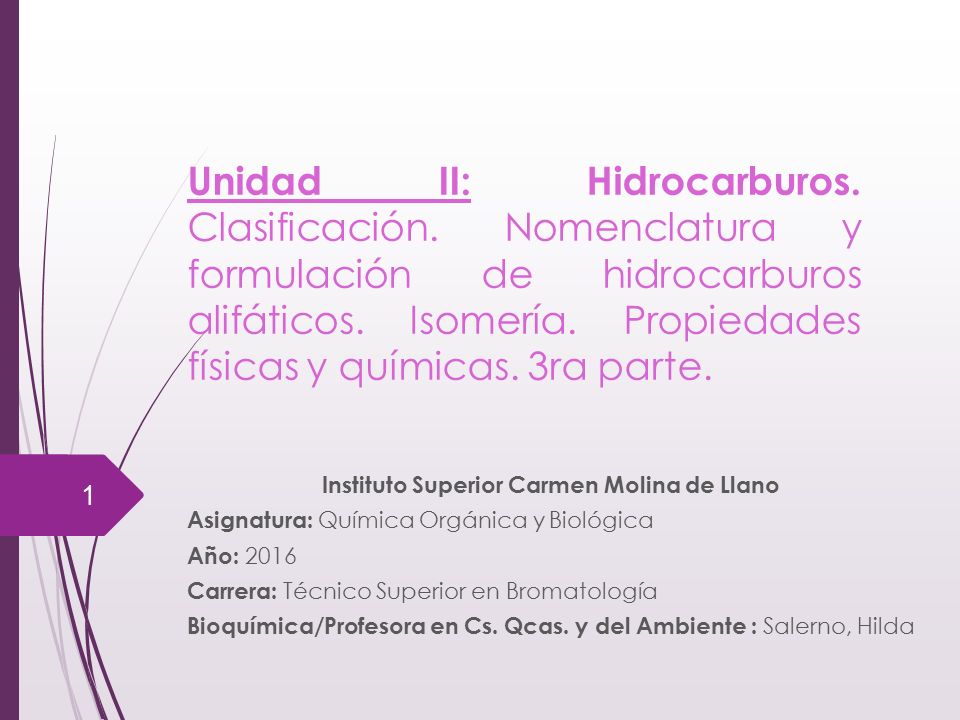 Unidad II: Hidrocarburos. Clasificación. Nomenclatura y formulación de hidrocarburos alifáticos. Isomería. Propiedades físicas y químicas. 3ra parte.

1

Instituto Superior Carmen Molina de Llano
Asignatura: Química Orgánica y Biológica
Año: 2016
Carrera: Técnico Superior en Bromatología
Bioquímica/Profesora en Cs. Qcas. y del Ambiente : Salerno, Hilda